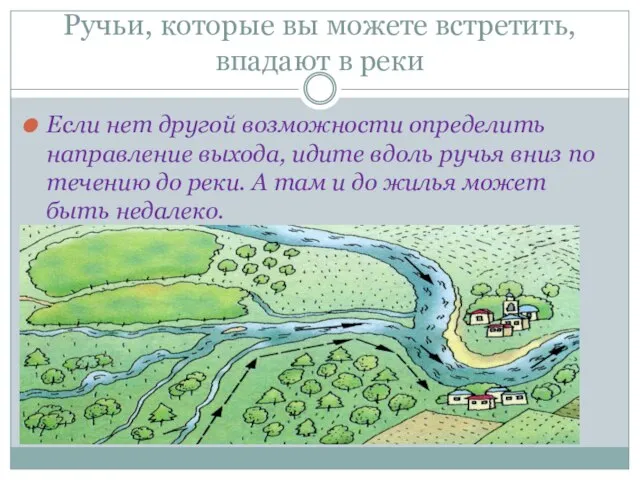 Ручьи, которые вы можете встретить, впадают в реки

Если нет другой возможности определить направление выхода, идите вдоль ручья вниз по течению до реки. А там и до жилья может быть недалеко.